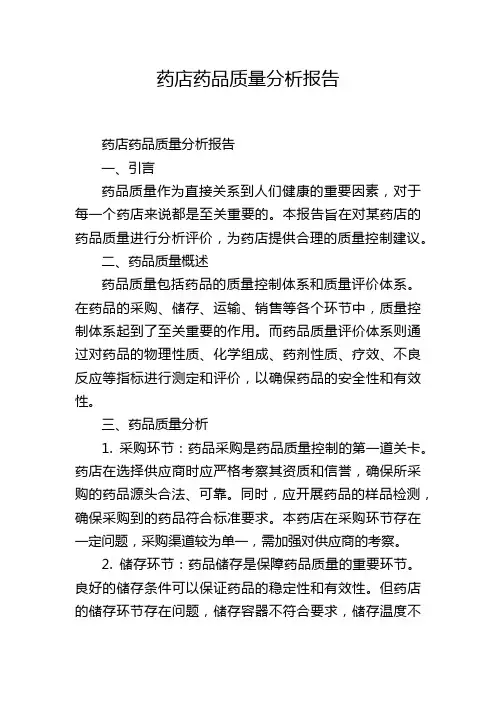 药店药品质量分析报告

药店药品质量分析报告

一、引言

药品质量作为直接关系到人们健康的重要因素，对于每一个药店来说都是至关重要的。本报告旨在对某药店的药品质量进行分析评价，为药店提供合理的质量控制建议。

二、药品质量概述

药品质量包括药品的质量控制体系和质量评价体系。在药品的采购、储存、运输、销售等各个环节中，质量控制体系起到了至关重要的作用。而药品质量评价体系则通过对药品的物理性质、化学组成、药剂性质、疗效、不良反应等指标进行测定和评价，以确保药品的安全性和有效性。

三、药品质量分析

1. 采购环节：药品采购是药品质量控制的第一道关卡。药店在选择供应商时应严格考察其资质和信誉，确保所采购的药品源头合法、可靠。同时，应开展药品的样品检测，确保采购到的药品符合标准要求。本药店在采购环节存在一定问题，采购渠道较为单一，需加强对供应商的考察。

2. 储存环节：药品储存是保障药品质量的重要环节。良好的储存条件可以保证药品的稳定性和有效性。但药店的储存环节存在问题，储存容器不符合要求，储存温度不